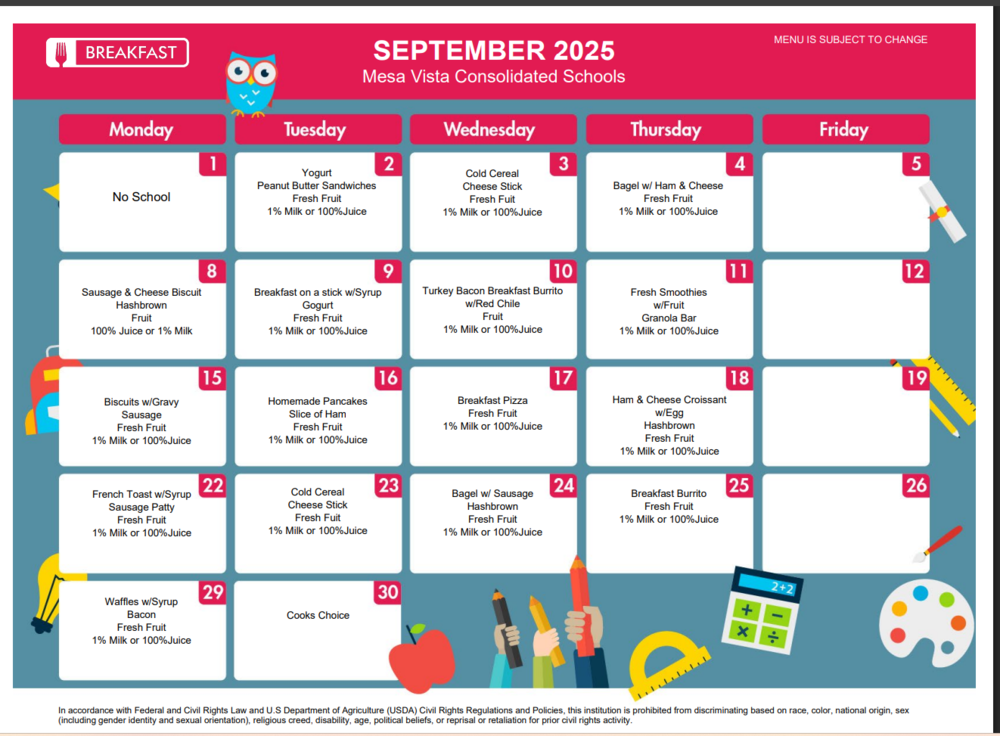 BREAKFAST

SEPTEMBER 2025
Mesa Vista Consolidated Schools

MENU IS SUBJECT TO CHANGE

| Monday | Tuesday | Wednesday | Thursday | Friday |
|---|---|---|---|---|
| 1 No School | 2 Yogurt Peanut Butter Sandwiches Fresh Fruit 1% Milk or 100%Juice | 3 Cold Cereal Cheese Stick Fresh Fruit 1% Milk or 100%Juice | 4 Bagel w/ Ham & Cheese Fresh Fruit 1% Milk or 100%Juice | 5 |
| 8 Sausage & Cheese Biscuit Hashbrown Fruit 100% Juice or 1% Milk | 9 Breakfast on a stick w/Syrup Gogurt Fresh Fruit 1% Milk or 100%Juice | 10 Turkey Bacon Breakfast Burrito w/Red Chile Fruit 1% Milk or 100%Juice | 11 Fresh Smoothies w/Fruit Granola Bar 1% Milk or 100%Juice | 12 |
| 15 Biscuits w/Gravy Sausage Fresh Fruit 1% Milk or 100%Juice | 16 Homemade Pancakes Slice of Ham Fresh Fruit 1% Milk or 100%Juice | 17 Breakfast Pizza Fresh Fruit 1% Milk or 100%Juice | 18 Ham & Cheese Croissant w/Egg Hashbrown Fresh Fruit 1% Milk or 100%Juice | 19 |
| 22 French Toast w/Syrup Sausage Patty Fresh Fruit 1% Milk or 100%Juice | 23 Cold Cereal Cheese Stick Fresh Fruit 1% Milk or 100%Juice | 24 Bagel w/ Sausage Hashbrown Fresh Fruit 1% Milk or 100%Juice | 25 Breakfast Burrito Fresh Fruit 1% Milk or 100%Juice | 26 |
| 29 Waffles w/Syrup Bacon Fresh Fruit 1% Milk or 100%Juice | 30 Cooks Choice | | | |

2+2

In accordance with Federal and Civil Rights Law and U.S Department of Agriculture (USDA) Civil Rights Regulations and Policies, this institution is prohibited from discriminating based on race, color, national origin, sex (including gender identity and sexual orientation), religious creed, disability, age, political beliefs, or reprisal or retaliation for prior civil rights activity.